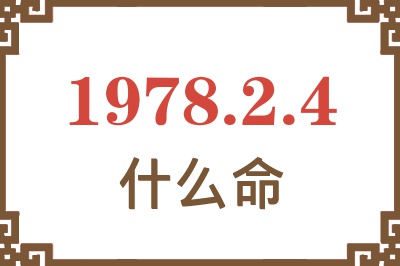 1978.2.4
什么命